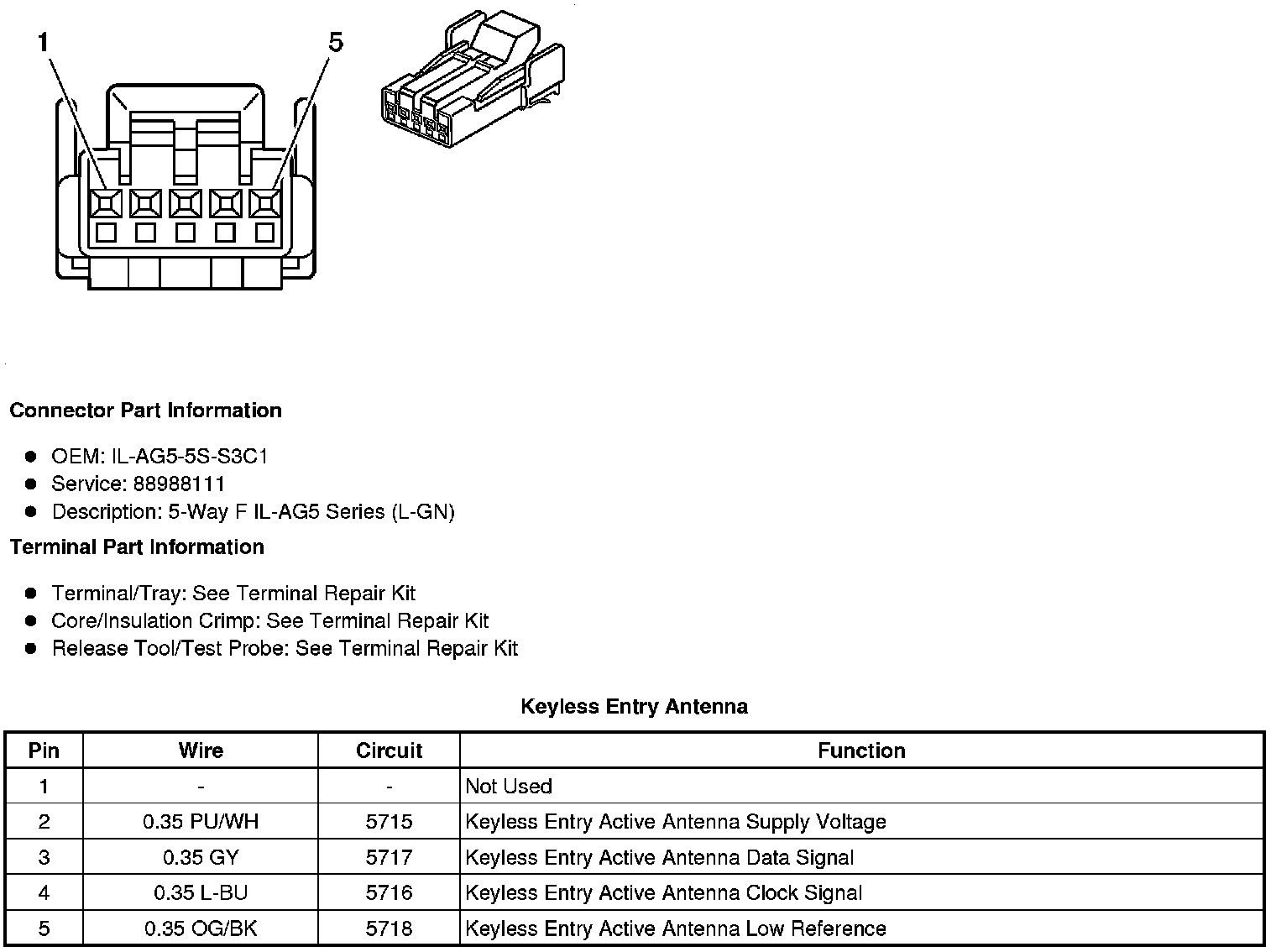 1

5

Connector Part Information

- OEM: IL-AG5-5S-S3C1
- Service: 88988111
- Description: 5-Way F IL-AG5 Series (L-GN)

Terminal Part Information

- Terminal/Tray: See Terminal Repair Kit
- Core/Insulation Crimp: See Terminal Repair Kit
- Release Tool/Test Probe: See Terminal Repair Kit

Keyless Entry Antenna

| Pin | Wire | Circuit | Function |
|---|---|---|---|
| 1 | - | - | Not Used |
| 2 | 0.35 PU/WH | 5715 | Keyless Entry Active Antenna Supply Voltage |
| 3 | 0.35 GY | 5717 | Keyless Entry Active Antenna Data Signal |
| 4 | 0.35 L-BU | 5716 | Keyless Entry Active Antenna Clock Signal |
| 5 | 0.35 OG/BK | 5718 | Keyless Entry Active Antenna Low Reference |